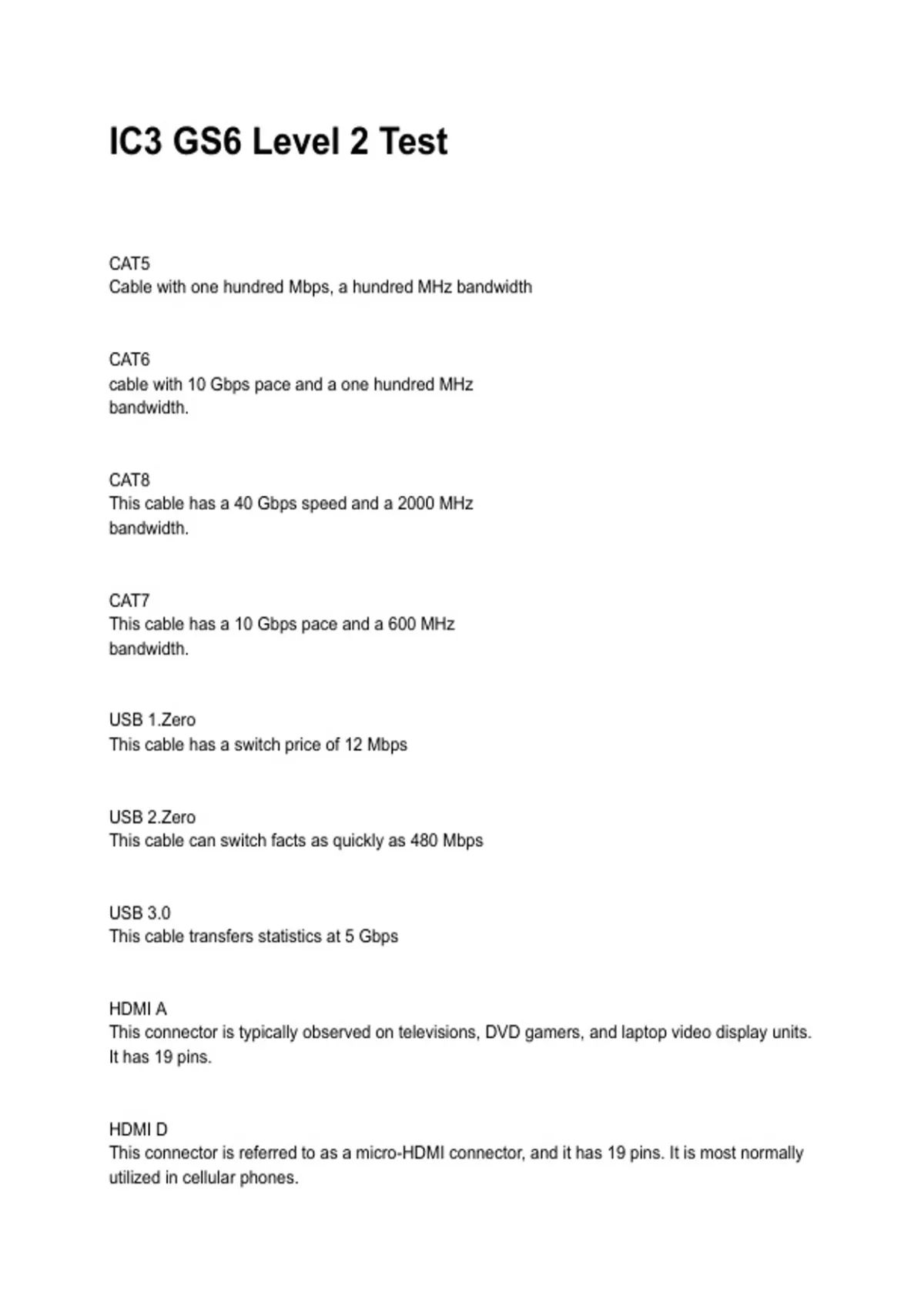 IC3 GS6 Level 2 Test

CAT5
Cable with one hundred Mbps, a hundred MHz bandwidth

CAT6
cable with 10 Gbps pace and a one hundred MHz bandwidth.

CAT8
This cable has a 40 Gbps speed and a 2000 MHz bandwidth.

CAT7
This cable has a 10 Gbps pace and a 600 MHz bandwidth.

USB 1.Zero
This cable has a switch price of 12 Mbps

USB 2.Zero
This cable can switch facts as quickly as 480 Mbps

USB 3.0
This cable transfers statistics at 5 Gbps

HDMI A
This connector is typically observed on televisions, DVD gamers, and laptop video display units. It has 19 pins.

HDMI D
This connector is referred to as a micro-HDMI connector, and it has 19 pins. It is most normally utilized in cellular phones.